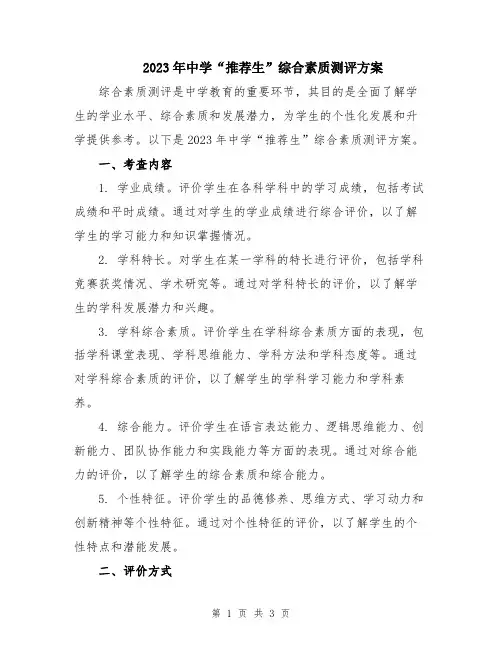 2023年中学“推荐生”综合素质测评方案

综合素质测评是中学教育的重要环节，其目的是全面了解学生的学业水平、综合素质和发展潜力，为学生的个性化发展和升学提供参考。以下是2023年中学“推荐生”综合素质测评方案。

一、考查内容

1. 学业成绩。评价学生在各科学科中的学习成绩，包括考试成绩和平时成绩。通过对学生的学业成绩进行综合评价，以了解学生的学习能力和知识掌握情况。

2. 学科特长。对学生在某一学科的特长进行评价，包括学科竞赛获奖情况、学术研究等。通过对学科特长的评价，以了解学生的学科发展潜力和兴趣。

3. 学科综合素质。评价学生在学科综合素质方面的表现，包括学科课堂表现、学科思维能力、学科方法和学科态度等。通过对学科综合素质的评价，以了解学生的学科学习能力和学科素养。

4. 综合能力。评价学生在语言表达能力、逻辑思维能力、创新能力、团队协作能力和实践能力等方面的表现。通过对综合能力的评价，以了解学生的综合素质和综合能力。

5. 个性特征。评价学生的品德修养、思维方式、学习动力和创新精神等个性特征。通过对个性特征的评价，以了解学生的个性特点和潜能发展。

二、评价方式

第 1 页 共 3 页